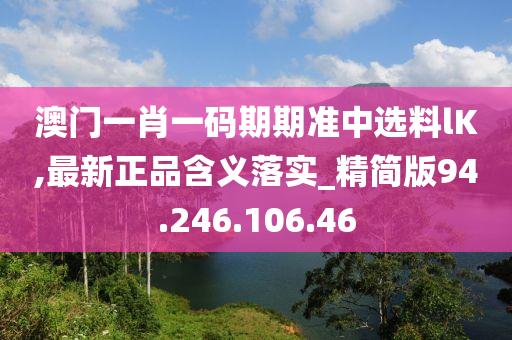 澳门一肖一码期期准中选料lK,最新正品含义落实_精简版94.246.106.46